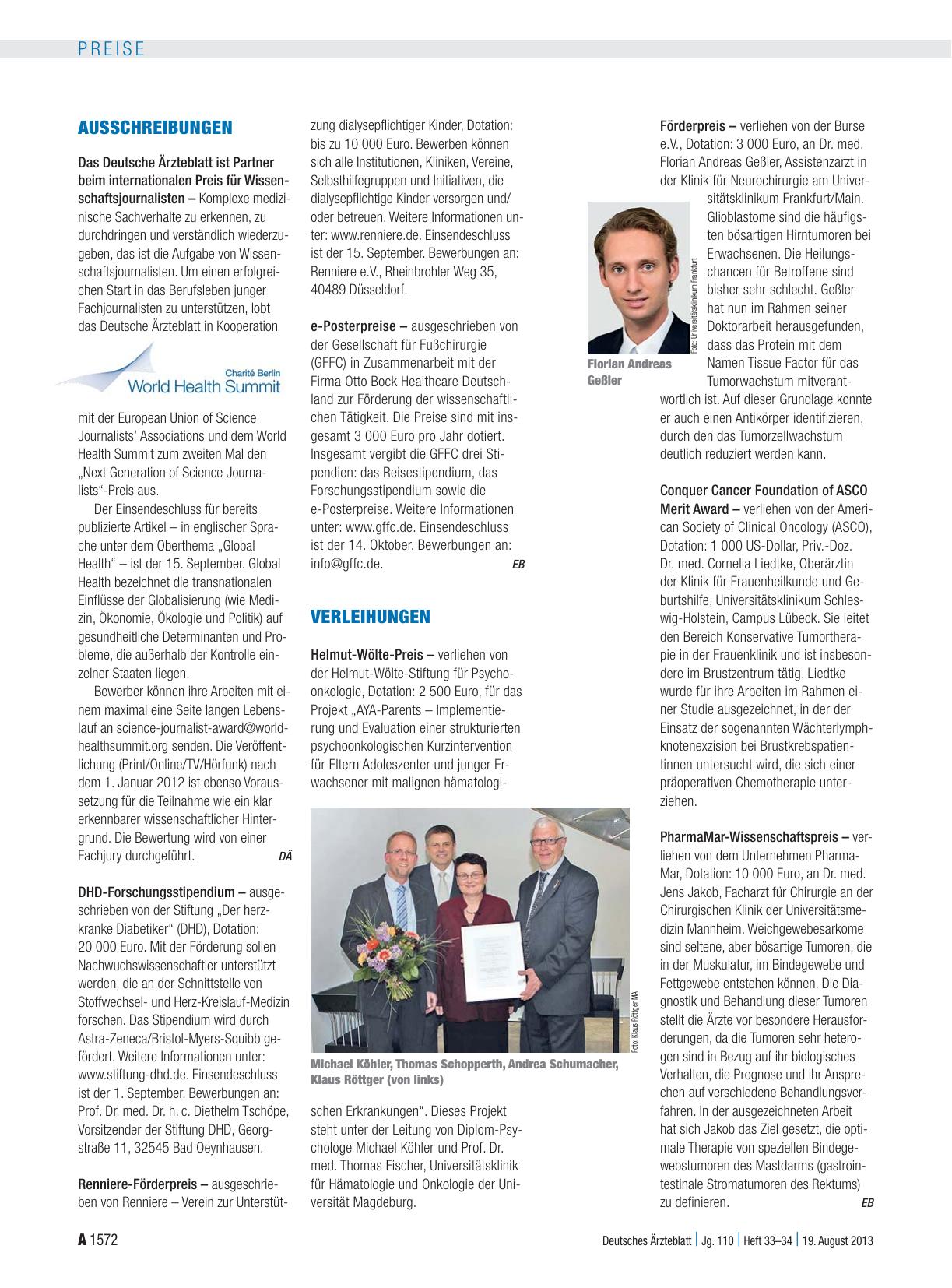 PREISE

AUSSCHREIBUNGEN

Das Deutsche Ärzteblatt ist Partner beim internationalen Preis für Wissenschaftsjournalisten – Komplexe medizinische Sachverhalte zu erkennen, zu durchdringen und verständlich wiederzugeben, das ist die Aufgabe von Wissenschaftsjournalisten. Um einen erfolgreichen Start in das Berufsleben junger Fachjournalisten zu unterstützen, lobt das Deutsche Ärzteblatt in Kooperation

Charité Berlin
World Health Summit

mit der European Union of Science Journalists' Associations und dem World Health Summit zum zweiten Mal den „Next Generation of Science Journalists"-Preis aus.

Der Einsendeschluss für bereits publizierte Artikel – in englischer Sprache unter dem Oberthema „Global Health" – ist der 15. September. Global Health bezeichnet die transnationalen Einflüsse der Globalisierung (wie Medizin, Ökonomie, Ökologie und Politik) auf gesundheitliche Determinanten und Probleme, die außerhalb der Kontrolle einzelner Staaten liegen.

Bewerber können ihre Arbeiten mit einem maximal eine Seite langen Lebenslauf an science-journalist-award@worldhealthsummit.org senden. Die Veröffentlichung (Print/Online/TV/Hörfunk) nach dem 1. Januar 2012 ist ebenso Voraussetzung für die Teilnahme wie ein klar erkennbarer wissenschaftlicher Hintergrund. Die Bewertung wird von einer Fachjury durchgeführt. DÄ

DHD-Forschungsstipendium – ausgeschrieben von der Stiftung „Der herzkranke Diabetiker" (DHD), Dotation: 20 000 Euro. Mit der Förderung sollen Nachwuchswissenschaftler unterstützt werden, die an der Schnittstelle von Stoffwechsel- und Herz-Kreislauf-Medizin forschen. Das Stipendium wird durch Astra-Zeneca/Bristol-Myers-Squibb gefördert. Weitere Informationen unter: www.stiftung-dhd.de. Einsendeschluss ist der 1. September. Bewerbungen an: Prof. Dr. med. Dr. h. c. Diethelm Tschöpe, Vorsitzender der Stiftung DHD, Georgstraße 11, 32545 Bad Oeynhausen.

Renniere-Förderpreis – ausgeschrieben von Renniere – Verein zur Unterstützung dialysepflichtiger Kinder, Dotation: bis zu 10 000 Euro. Bewerben können sich alle Institutionen, Kliniken, Vereine, Selbsthilfegruppen und Initiativen, die dialysepflichtige Kinder versorgen und/oder betreuen. Weitere Informationen unter: www.renniere.de. Einsendeschluss ist der 15. September. Bewerbungen an: Renniere e.V., Rheinbrohler Weg 35, 40489 Düsseldorf.

e-Posterpreise – ausgeschrieben von der Gesellschaft für Fußchirurgie (GFFC) in Zusammenarbeit mit der Firma Otto Bock Healthcare Deutschland zur Förderung der wissenschaftlichen Tätigkeit. Die Preise sind mit insgesamt 3 000 Euro pro Jahr dotiert. Insgesamt vergibt die GFFC drei Stipendien: das Reisestipendium, das Forschungsstipendium sowie die e-Posterpreise. Weitere Informationen unter: www.gffc.de. Einsendeschluss ist der 14. Oktober. Bewerbungen an: info@gffc.de. EB

VERLEIHUNGEN

Helmut-Wölte-Preis – verliehen von der Helmut-Wölte-Stiftung für Psychoonkologie, Dotation: 2 500 Euro, für das Projekt „AYA-Parents – Implementierung und Evaluation einer strukturierten psychoonkologischen Kurzintervention für Eltern Adoleszenter und junger Erwachsener mit malignen hämatologischen Erkrankungen". Dieses Projekt steht unter der Leitung von Diplom-Psychologe Michael Köhler und Prof. Dr. med. Thomas Fischer, Universitätsklinik für Hämatologie und Onkologie der Universität Magdeburg.

Foto: Klaus Röttger MA

Michael Köhler, Thomas Schopperth, Andrea Schumacher, Klaus Röttger (von links)

Förderpreis – verliehen von der Burse e.V., Dotation: 3 000 Euro, an Dr. med. Florian Andreas Geßler, Assistenzarzt in der Klinik für Neurochirurgie am Universitätsklinikum Frankfurt/Main. Glioblastome sind die häufigsten bösartigen Hirntumoren bei Erwachsenen. Die Heilungschancen für Betroffene sind bisher sehr schlecht. Geßler hat nun im Rahmen seiner Doktorarbeit herausgefunden, dass das Protein mit dem Namen Tissue Factor für das Tumorwachstum mitverantwortlich ist. Auf dieser Grundlage konnte er auch einen Antikörper identifizieren, durch den das Tumorzellwachstum deutlich reduziert werden kann.

Foto: Universitätsklinikum Frankfurt

Florian Andreas Geßler

Conquer Cancer Foundation of ASCO Merit Award – verliehen von der American Society of Clinical Oncology (ASCO), Dotation: 1 000 US-Dollar, Priv.-Doz. Dr. med. Cornelia Liedtke, Oberärztin der Klinik für Frauenheilkunde und Geburtshilfe, Universitätsklinikum Schleswig-Holstein, Campus Lübeck. Sie leitet den Bereich Konservative Tumortherapie in der Frauenklinik und ist insbesondere im Brustzentrum tätig. Liedtke wurde für ihre Arbeiten im Rahmen einer Studie ausgezeichnet, in der der Einsatz der sogenannten Wächterlymphknotenexzision bei Brustkrebspatientinnen untersucht wird, die sich einer präoperativen Chemotherapie unterziehen.

PharmaMar-Wissenschaftspreis – verliehen von dem Unternehmen PharmaMar, Dotation: 10 000 Euro, an Dr. med. Jens Jakob, Facharzt für Chirurgie an der Chirurgischen Klinik der Universitätsmedizin Mannheim. Weichgewebesarkome sind seltene, aber bösartige Tumoren, die in der Muskulatur, im Bindegewebe und Fettgewebe entstehen können. Die Diagnostik und Behandlung dieser Tumoren stellt die Ärzte vor besondere Herausforderungen, da die Tumoren sehr heterogen sind in Bezug auf ihr biologisches Verhalten, die Prognose und ihr Ansprechen auf verschiedene Behandlungsverfahren. In der ausgezeichneten Arbeit hat sich Jakob das Ziel gesetzt, die optimale Therapie von speziellen Bindegewebstumoren des Mastdarms (gastrointestinale Stromatumoren des Rektums) zu definieren. EB

A 1572 Deutsches Ärzteblatt | Jg. 110 | Heft 33–34 | 19. August 2013